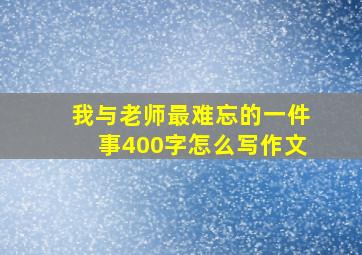 我与老师最难忘的一件事400字怎么写作文